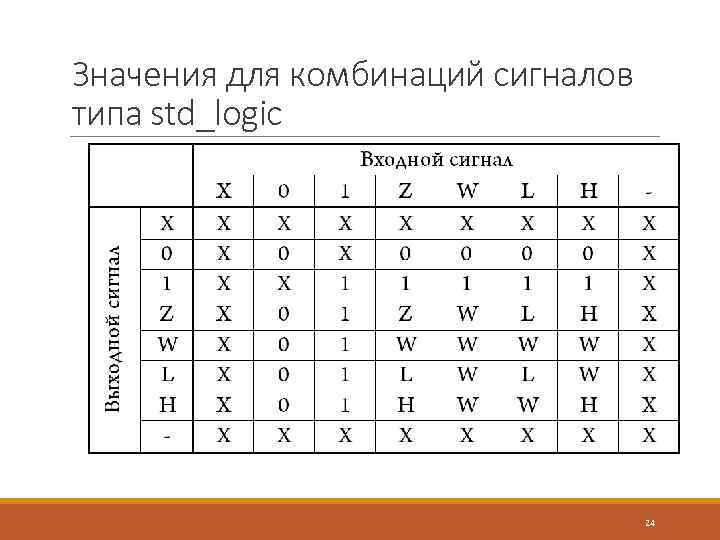 Значения для комбинаций сигналов типа std_logic

| | | Входной сигнал | | | | | | | |
|---|---|---|---|---|---|---|---|---|---|
| | | X | 0 | 1 | Z | W | L | H | - |
| Выходной сигнал | X | X | X | X | X | X | X | X | X |
| | 0 | X | 0 | X | 0 | 0 | 0 | 0 | X |
| | 1 | X | X | 1 | 1 | 1 | 1 | 1 | X |
| | Z | X | 0 | 1 | Z | W | L | H | X |
| | W | X | 0 | 1 | W | W | W | W | X |
| | L | X | 0 | 1 | L | W | L | W | X |
| | H | X | 0 | 1 | H | W | W | H | X |
| | - | X | X | X | X | X | X | X | X |

24